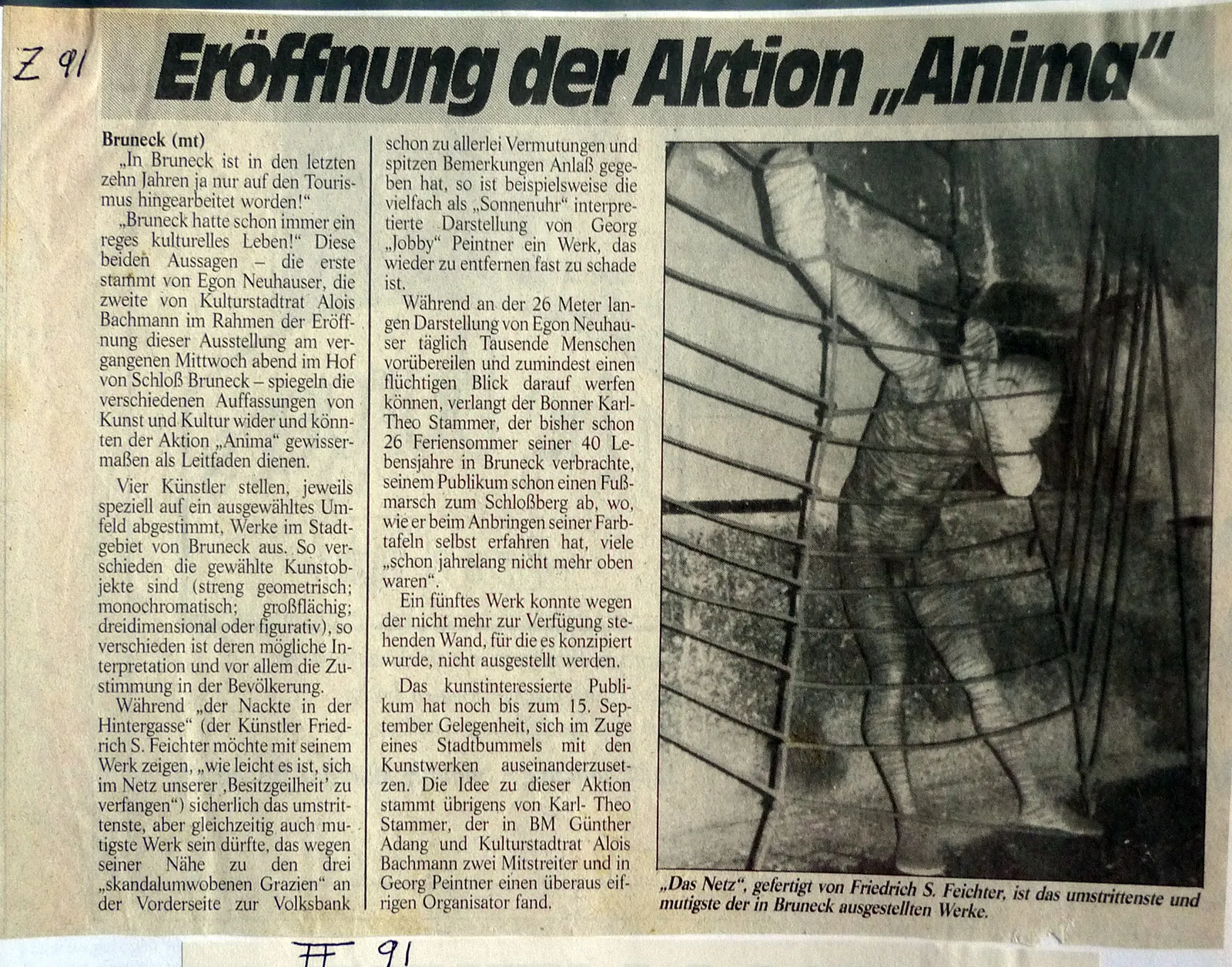 Z 91

Eröffnung der Aktion „Anima"

Bruneck (mt)
„In Bruneck ist in den letzten zehn Jahren ja nur auf den Tourismus hingearbeitet worden!"
„Bruneck hatte schon immer ein reges kulturelles Leben!" Diese beiden Aussagen – die erste stammt von Egon Neuhauser, die zweite von Kulturstadtrat Alois Bachmann im Rahmen der Eröffnung dieser Ausstellung am vergangenen Mittwoch abend im Hof von Schloß Bruneck – spiegeln die verschiedenen Auffassungen von Kunst und Kultur wider und könnten der Aktion „Anima" gewissermaßen als Leitfaden dienen.

Vier Künstler stellen, jeweils speziell auf ein ausgewähltes Umfeld abgestimmt, Werke im Stadtgebiet von Bruneck aus. So verschieden die gewählte Kunstobjekte sind (streng geometrisch; monochromatisch; großflächig; dreidimensional oder figurativ), so verschieden ist deren mögliche Interpretation und vor allem die Zustimmung in der Bevölkerung.

Während „der Nackte in der Hintergasse" (der Künstler Friedrich S. Feichter möchte mit seinem Werk zeigen, „wie leicht es ist, sich im Netz unserer ‚Besitzgeilheit' zu verfangen") sicherlich das umstrittenste, aber gleichzeitig auch mutigste Werk sein dürfte, das wegen seiner Nähe zu den drei „skandalumwobenen Grazien" an der Vorderseite zur Volksbank schon zu allerlei Vermutungen und spitzen Bemerkungen Anlaß gegeben hat, so ist beispielsweise die vielfach als „Sonnenuhr" interpretierte Darstellung von Georg „Jobby" Peintner ein Werk, das wieder zu entfernen fast zu schade ist.

Während an der 26 Meter langen Darstellung von Egon Neuhauser täglich Tausende Menschen vorübereilen und zumindest einen flüchtigen Blick darauf werfen können, verlangt der Bonner Karl-Theo Stammer, der bisher schon 26 Feriensommer seiner 40 Lebensjahre in Bruneck verbrachte, seinem Publikum schon einen Fußmarsch zum Schloßberg ab, wo, wie er beim Anbringen seiner Farbtafeln selbst erfahren hat, viele „schon jahrelang nicht mehr oben waren".

Ein fünftes Werk konnte wegen der nicht mehr zur Verfügung stehenden Wand, für die es konzipiert wurde, nicht ausgestellt werden.

Das kunstinteressierte Publikum hat noch bis zum 15. September Gelegenheit, sich im Zuge eines Stadtbummels mit den Kunstwerken auseinanderzusetzen. Die Idee zu dieser Aktion stammt übrigens von Karl- Theo Stammer, der in BM Günther Adang und Kulturstadtrat Alois Bachmann zwei Mitstreiter und in Georg Peintner einen überaus eifrigen Organisator fand.

„Das Netz", gefertigt von Friedrich S. Feichter, ist das umstrittenste und mutigste der in Bruneck ausgestellten Werke.

FF 91